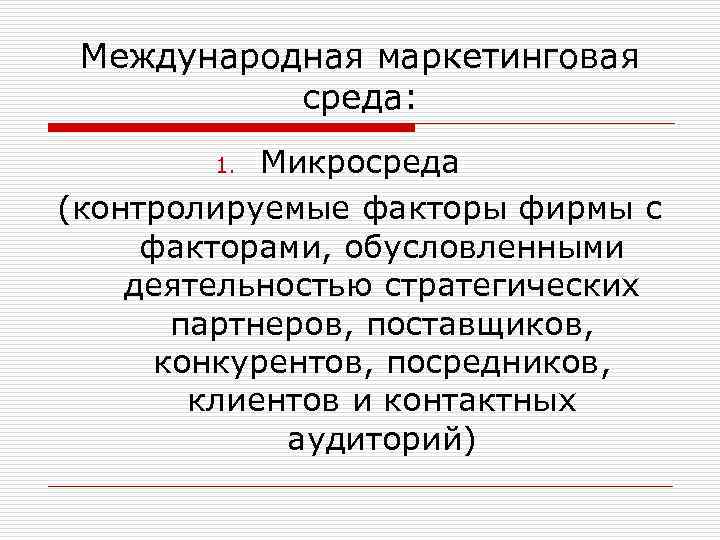 Международная маркетинговая среда:

1. Микросреда

(контролируемые факторы фирмы с факторами, обусловленными деятельностью стратегических партнеров, поставщиков, конкурентов, посредников, клиентов и контактных аудиторий)